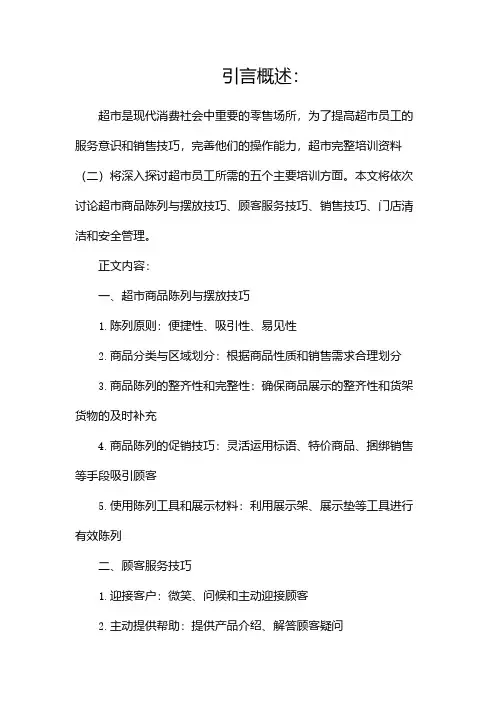 引言概述：

超市是现代消费社会中重要的零售场所，为了提高超市员工的服务意识和销售技巧，完善他们的操作能力，超市完整培训资料（二）将深入探讨超市员工所需的五个主要培训方面。本文将依次讨论超市商品陈列与摆放技巧、顾客服务技巧、销售技巧、门店清洁和安全管理。

正文内容：

一、超市商品陈列与摆放技巧

1. 陈列原则：便捷性、吸引性、易见性

2. 商品分类与区域划分：根据商品性质和销售需求合理划分

3. 商品陈列的整齐性和完整性：确保商品展示的整齐性和货架货物的及时补充

4. 商品陈列的促销技巧：灵活运用标语、特价商品、捆绑销售等手段吸引顾客

5. 使用陈列工具和展示材料：利用展示架、展示垫等工具进行有效陈列

二、顾客服务技巧

1. 迎接客户：微笑、问候和主动迎接顾客

2. 主动提供帮助：提供产品介绍、解答顾客疑问